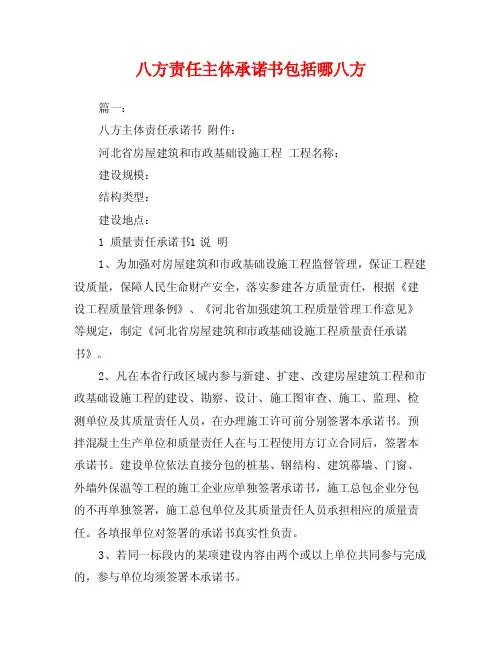 八方责任主体承诺书包括哪八方

篇一：

八方主体责任承诺书 附件：

河北省房屋建筑和市政基础设施工程 工程名称：

建设规模：

结构类型：

建设地点：

1 质量责任承诺书1 说 明

1、为加强对房屋建筑和市政基础设施工程监督管理，保证工程建设质量，保障人民生命财产安全，落实参建各方质量责任，根据《建设工程质量管理条例》、《河北省加强建筑工程质量管理工作意见》等规定，制定《河北省房屋建筑和市政基础设施工程质量责任承诺书》。

2、凡在本省行政区域内参与新建、扩建、改建房屋建筑工程和市政基础设施工程的建设、勘察、设计、施工图审查、施工、监理、检测单位及其质量责任人员，在办理施工许可前分别签署本承诺书。预拌混凝土生产单位和质量责任人在与工程使用方订立合同后，签署本承诺书。建设单位依法直接分包的桩基、钢结构、建筑幕墙、门窗、外墙外保温等工程的施工企业应单独签署承诺书，施工总包企业分包的不再单独签署，施工总包单位及其质量责任人员承担相应的质量责任。各填报单位对签署的承诺书真实性负责。

3、若同一标段内的某项建设内容由两个或以上单位共同参与完成的，参与单位均须签署本承诺书。